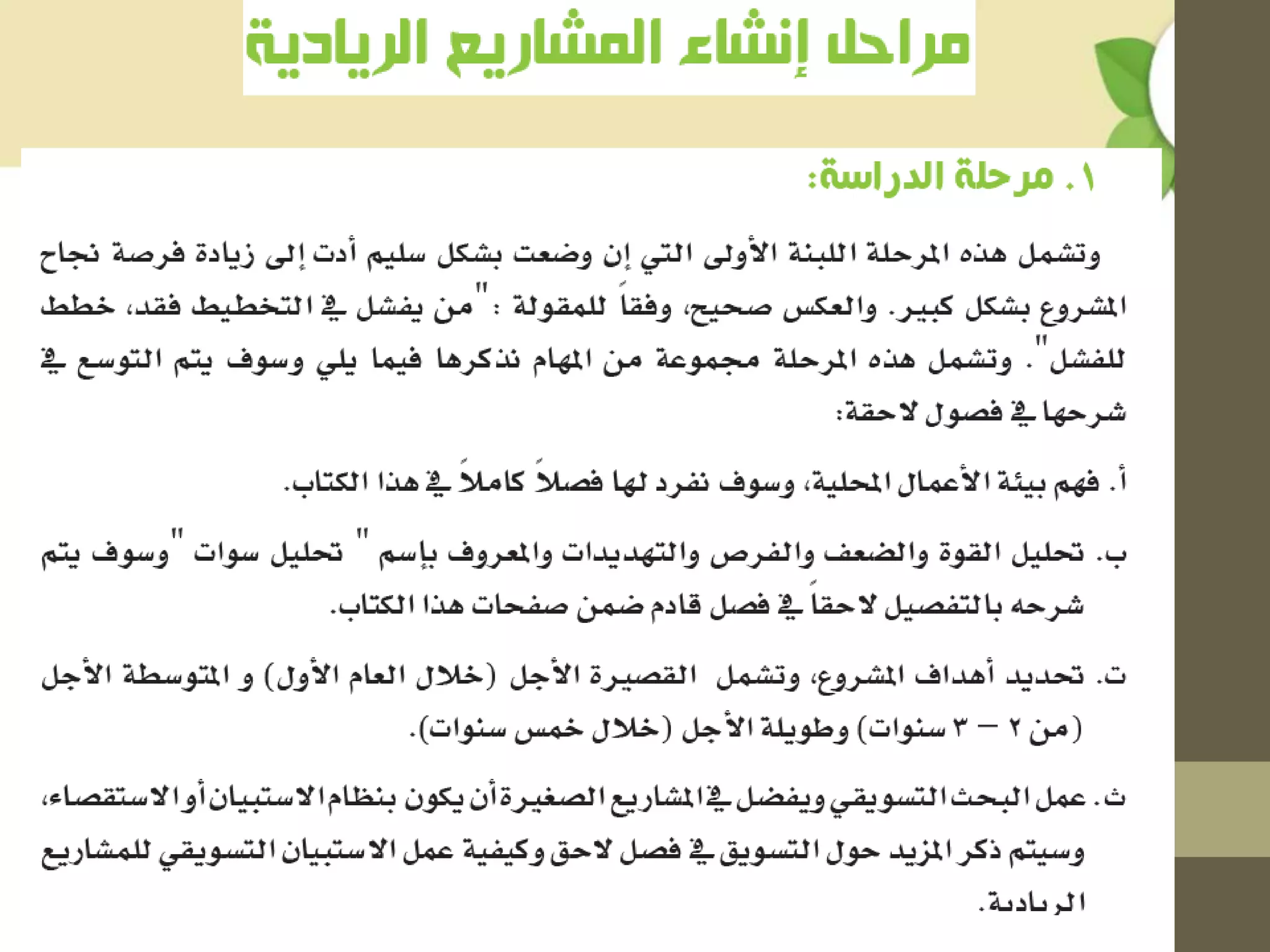 مراحل إنشاء المشاريع الريادية

١. مرحلة الدراسة:

وتشمل هذه المرحلة اللبنة الأولى التي إن وضعت بشكل سليم أدت إلى زيادة فرصة نجاح المشروع بشكل كبير. والعكس صحيح، وفقاً للمقولة : "من يفشل في التخطيط فقد، خطط للفشل". وتشمل هذه المرحلة مجموعة من المهام نذكرها فيما يلي وسوف يتم التوسع في شرحها في فصول لاحقة:

أ. فهم بيئة الأعمال المحلية، وسوف نفرد لها فصلاً كاملاً في هذا الكتاب.

ب. تحليل القوة والضعف والفرص والتهديدات والمعروف بإسم " تحليل سوات "وسوف يتم شرحه بالتفصيل لاحقاً في فصل قادم ضمن صفحات هذا الكتاب.

ت. تحديد أهداف المشروع، وتشمل القصيرة الأجل (خلال العام الأول) و المتوسطة الأجل (من ٢ – ٣ سنوات) وطويلة الأجل (خلال خمس سنوات).

ث. عمل البحث التسويقي ويفضل في المشاريع الصغيرة أن يكون بنظام الاستبيان أو الاستقصاء، وسيتم ذكر المزيد حول التسويق في فصل لاحق وكيفية عمل الاستبيان التسويقي للمشاريع الريادية.